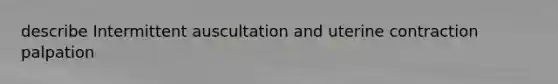 describe Intermittent auscultation and uterine contraction palpation